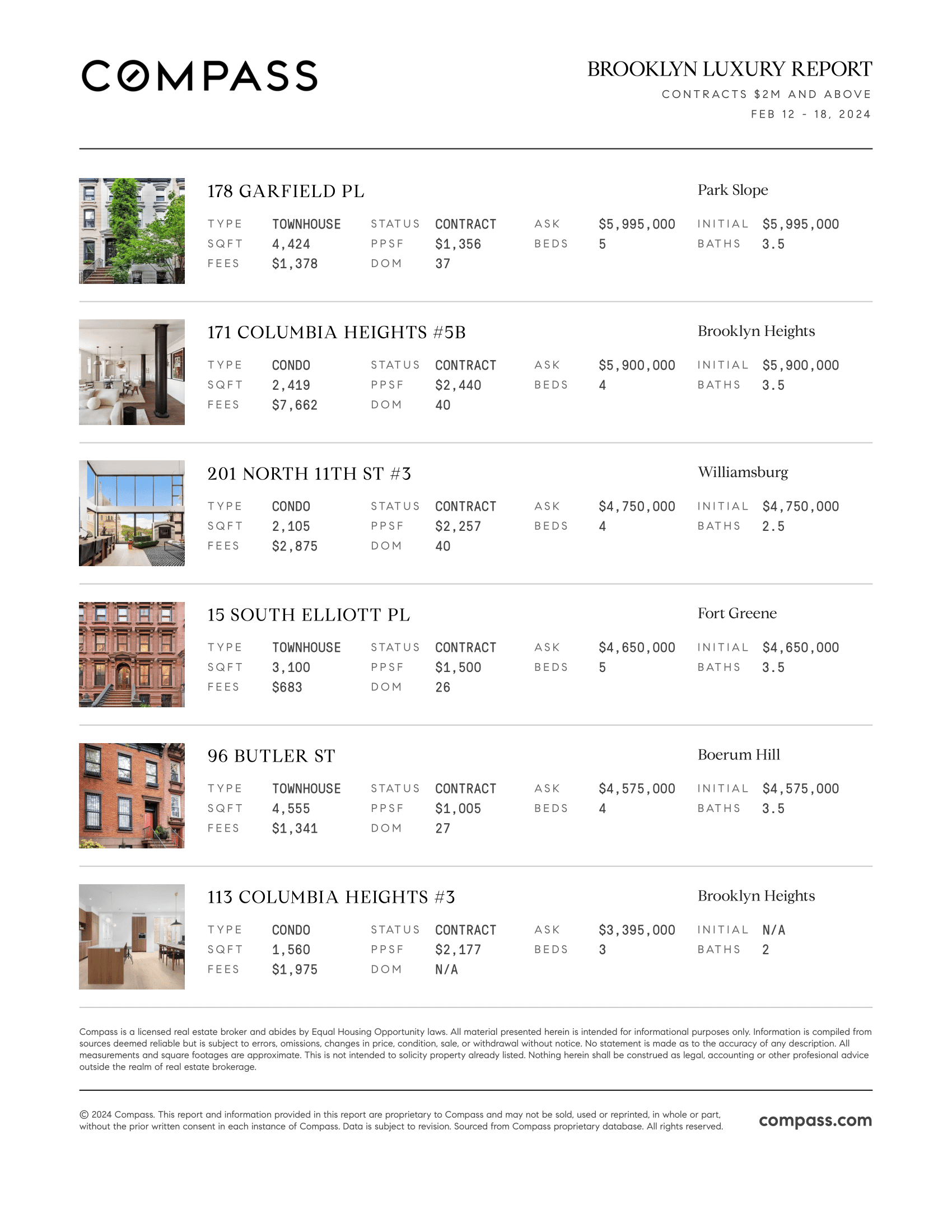 COMPASS

BROOKLYN LUXURY REPORT
CONTRACTS $2M AND ABOVE
FEB 12 - 18, 2024

178 GARFIELD PL
Park Slope

| TYPE | TOWNHOUSE | STATUS | CONTRACT | ASK | $5,995,000 | INITIAL | $5,995,000 |
|---|---|---|---|---|---|---|---|
| SQFT | 4,424 | PPSF | $1,356 | BEDS | 5 | BATHS | 3.5 |
| FEES | $1,378 | DOM | 37 | | | | |

171 COLUMBIA HEIGHTS #5B
Brooklyn Heights

| TYPE | CONDO | STATUS | CONTRACT | ASK | $5,900,000 | INITIAL | $5,900,000 |
|---|---|---|---|---|---|---|---|
| SQFT | 2,419 | PPSF | $2,440 | BEDS | 4 | BATHS | 3.5 |
| FEES | $7,662 | DOM | 40 | | | | |

201 NORTH 11TH ST #3
Williamsburg

| TYPE | CONDO | STATUS | CONTRACT | ASK | $4,750,000 | INITIAL | $4,750,000 |
|---|---|---|---|---|---|---|---|
| SQFT | 2,105 | PPSF | $2,257 | BEDS | 4 | BATHS | 2.5 |
| FEES | $2,875 | DOM | 40 | | | | |

15 SOUTH ELLIOTT PL
Fort Greene

| TYPE | TOWNHOUSE | STATUS | CONTRACT | ASK | $4,650,000 | INITIAL | $4,650,000 |
|---|---|---|---|---|---|---|---|
| SQFT | 3,100 | PPSF | $1,500 | BEDS | 5 | BATHS | 3.5 |
| FEES | $683 | DOM | 26 | | | | |

96 BUTLER ST
Boerum Hill

| TYPE | TOWNHOUSE | STATUS | CONTRACT | ASK | $4,575,000 | INITIAL | $4,575,000 |
|---|---|---|---|---|---|---|---|
| SQFT | 4,555 | PPSF | $1,005 | BEDS | 4 | BATHS | 3.5 |
| FEES | $1,341 | DOM | 27 | | | | |

113 COLUMBIA HEIGHTS #3
Brooklyn Heights

| TYPE | CONDO | STATUS | CONTRACT | ASK | $3,395,000 | INITIAL | N/A |
|---|---|---|---|---|---|---|---|
| SQFT | 1,560 | PPSF | $2,177 | BEDS | 3 | BATHS | 2 |
| FEES | $1,975 | DOM | N/A | | | | |

Compass is a licensed real estate broker and abides by Equal Housing Opportunity laws. All material presented herein is intended for informational purposes only. Information is compiled from sources deemed reliable but is subject to errors, omissions, changes in price, condition, sale, or withdrawal without notice. No statement is made as to the accuracy of any description. All measurements and square footages are approximate. This is not intended to solicity property already listed. Nothing herein shall be construed as legal, accounting or other profesional advice outside the realm of real estate brokerage.

© 2024 Compass. This report and information provided in this report are proprietary to Compass and may not be sold, used or reprinted, in whole or part, without the prior written consent in each instance of Compass. Data is subject to revision. Sourced from Compass proprietary database. All rights reserved.

compass.com